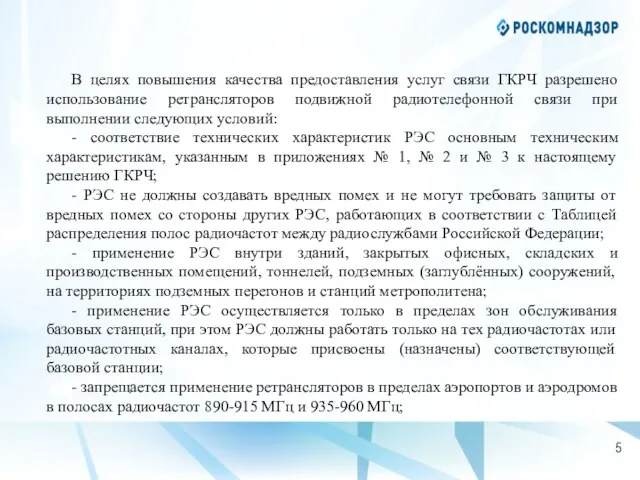 РОСКОМНАДЗОР

В целях повышения качества предоставления услуг связи ГКРЧ разрешено использование ретрансляторов подвижной радиотелефонной связи при выполнении следующих условий:

- соответствие технических характеристик РЭС основным техническим характеристикам, указанным в приложениях № 1, № 2 и № 3 к настоящему решению ГКРЧ;

- РЭС не должны создавать вредных помех и не могут требовать защиты от вредных помех со стороны других РЭС, работающих в соответствии с Таблицей распределения полос радиочастот между радиослужбами Российской Федерации;

- применение РЭС внутри зданий, закрытых офисных, складских и производственных помещений, тоннелей, подземных (заглублённых) сооружений, на территориях подземных перегонов и станций метрополитена;

- применение РЭС осуществляется только в пределах зон обслуживания базовых станций, при этом РЭС должны работать только на тех радиочастотах или радиочастотных каналах, которые присвоены (назначены) соответствующей базовой станции;

- запрещается применение ретрансляторов в пределах аэропортов и аэродромов в полосах радиочастот 890-915 МГц и 935-960 МГц;

5